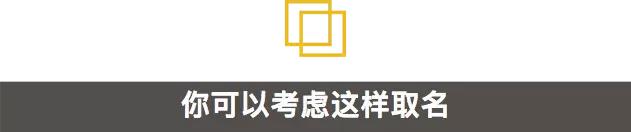 你可以考虑这样取名